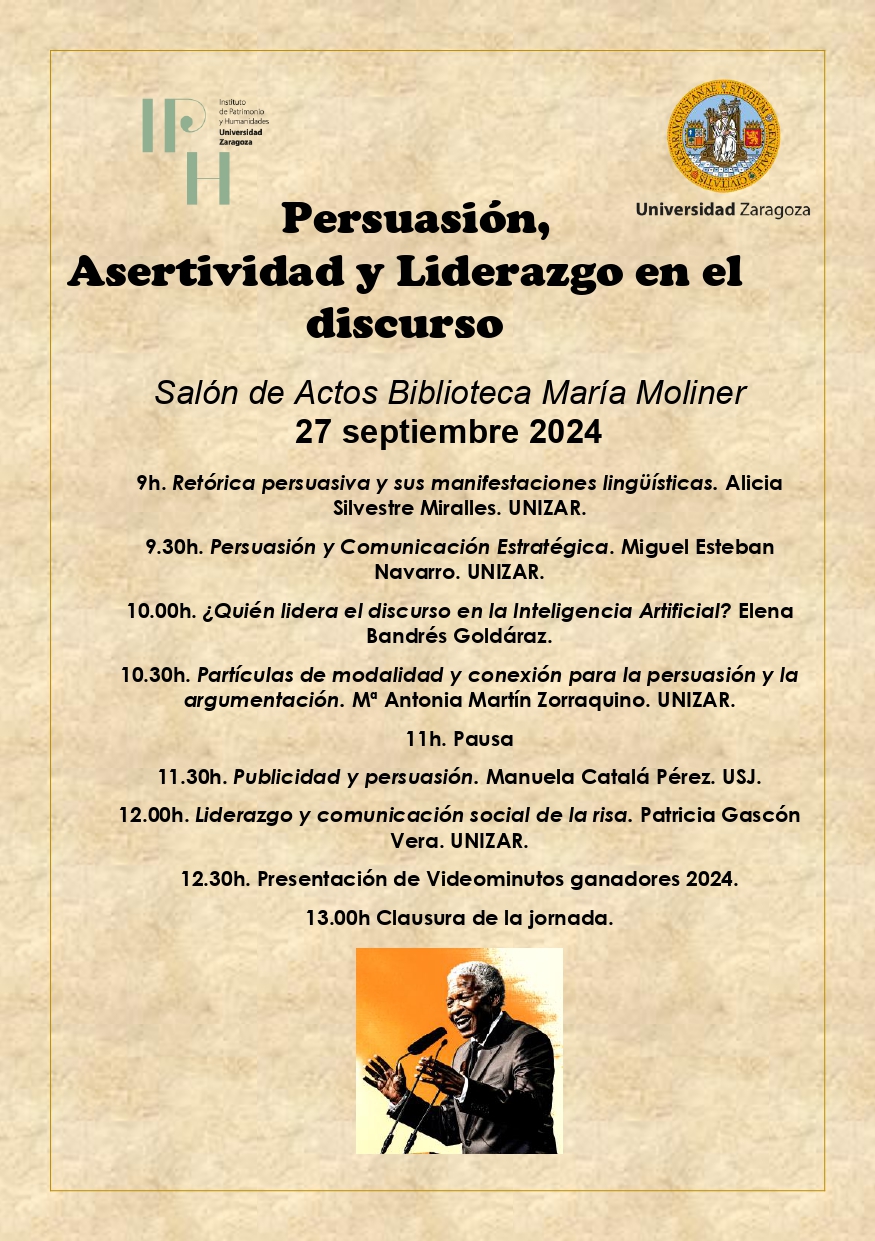 IPH Instituto de Patrimonio y Humanidades Universidad Zaragoza

Universidad Zaragoza

Persuasión, Asertividad y Liderazgo en el discurso

Salón de Actos Biblioteca María Moliner
27 septiembre 2024

9h. Retórica persuasiva y sus manifestaciones lingüísticas. Alicia Silvestre Miralles. UNIZAR.

9.30h. Persuasión y Comunicación Estratégica. Miguel Esteban Navarro. UNIZAR.

10.00h. ¿Quién lidera el discurso en la Inteligencia Artificial? Elena Bandrés Goldáraz.

10.30h. Partículas de modalidad y conexión para la persuasión y la argumentación. Mª Antonia Martín Zorraquino. UNIZAR.

11h. Pausa

11.30h. Publicidad y persuasión. Manuela Catalá Pérez. USJ.

12.00h. Liderazgo y comunicación social de la risa. Patricia Gascón Vera. UNIZAR.

12.30h. Presentación de Videominutos ganadores 2024.

13.00h Clausura de la jornada.